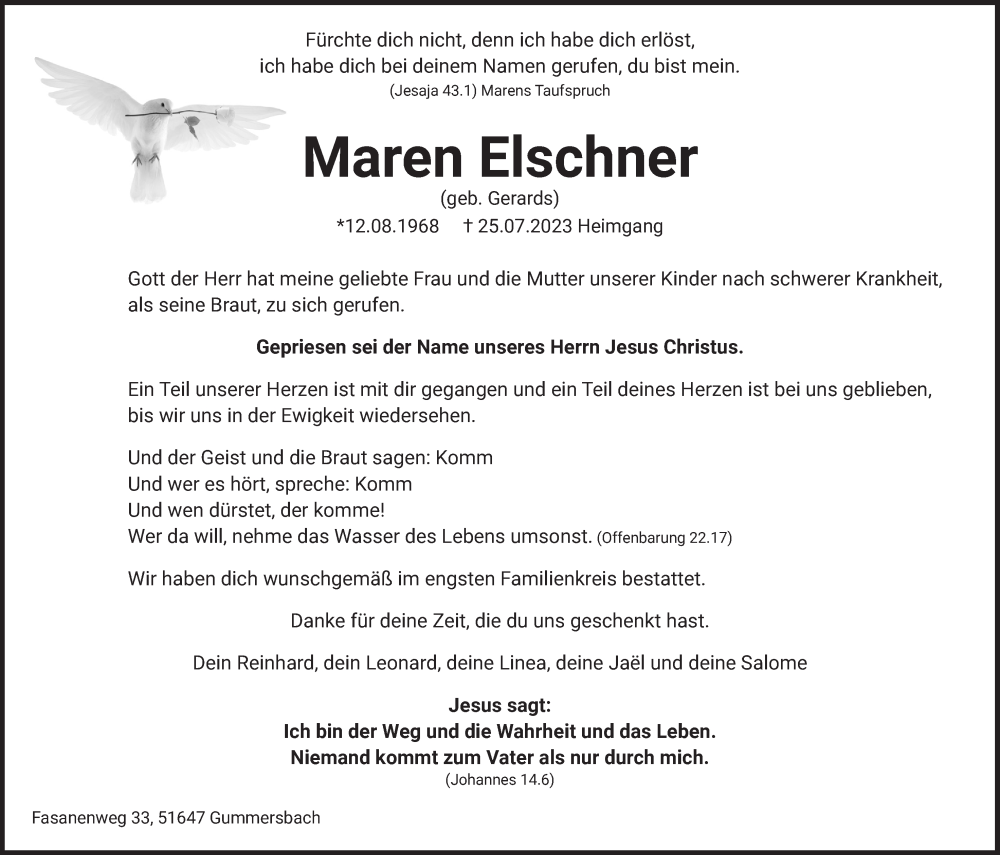 Fürchte dich nicht, denn ich habe dich erlöst,
ich habe dich bei deinem Namen gerufen, du bist mein.
(Jesaja 43.1) Marens Taufspruch

Maren Elschner
(geb. Gerards)
*12.08.1968 † 25.07.2023 Heimgang

Gott der Herr hat meine geliebte Frau und die Mutter unserer Kinder nach schwerer Krankheit, als seine Braut, zu sich gerufen.

Gepriesen sei der Name unseres Herrn Jesus Christus.

Ein Teil unserer Herzen ist mit dir gegangen und ein Teil deines Herzen ist bei uns geblieben, bis wir uns in der Ewigkeit wiedersehen.

Und der Geist und die Braut sagen: Komm
Und wer es hört, spreche: Komm
Und wen dürstet, der komme!
Wer da will, nehme das Wasser des Lebens umsonst. (Offenbarung 22.17)

Wir haben dich wunschgemäß im engsten Familienkreis bestattet.

Danke für deine Zeit, die du uns geschenkt hast.

Dein Reinhard, dein Leonard, deine Linea, deine Jaël und deine Salome

Jesus sagt:
Ich bin der Weg und die Wahrheit und das Leben.
Niemand kommt zum Vater als nur durch mich.
(Johannes 14.6)

Fasanenweg 33, 51647 Gummersbach